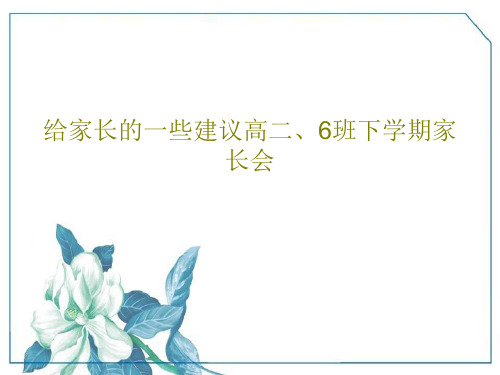 给家长的一些建议高二、6班下学期家长会